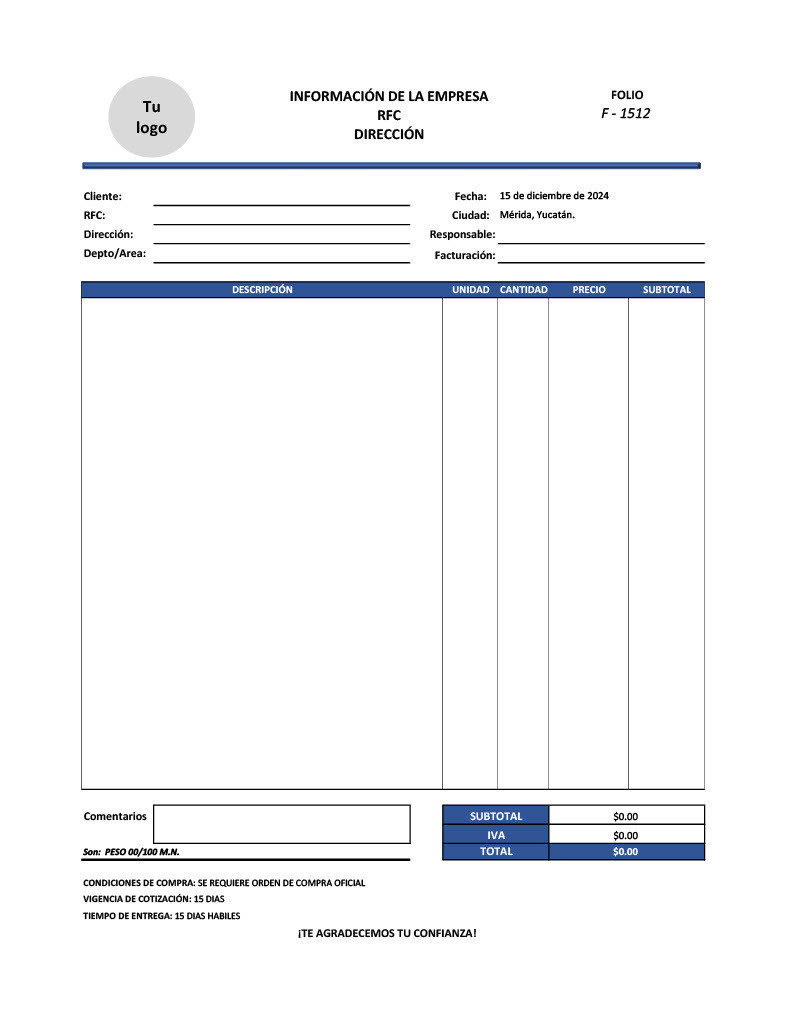 Tu logo

INFORMACIÓN DE LA EMPRESA
RFC
DIRECCIÓN

FOLIO
F - 1512

Cliente:
RFC:
Dirección:
Depto/Area:

Fecha: 15 de diciembre de 2024
Ciudad: Mérida, Yucatán.
Responsable:
Facturación:

| DESCRIPCIÓN | UNIDAD | CANTIDAD | PRECIO | SUBTOTAL |
|---|---|---|---|---|
| | | | | |

Comentarios

Son: PESO 00/100 M.N.

| SUBTOTAL | $0.00 |
|---|---|
| IVA | $0.00 |
| TOTAL | $0.00 |

CONDICIONES DE COMPRA: SE REQUIERE ORDEN DE COMPRA OFICIAL
VIGENCIA DE COTIZACIÓN: 15 DIAS
TIEMPO DE ENTREGA: 15 DIAS HABILES

¡TE AGRADECEMOS TU CONFIANZA!